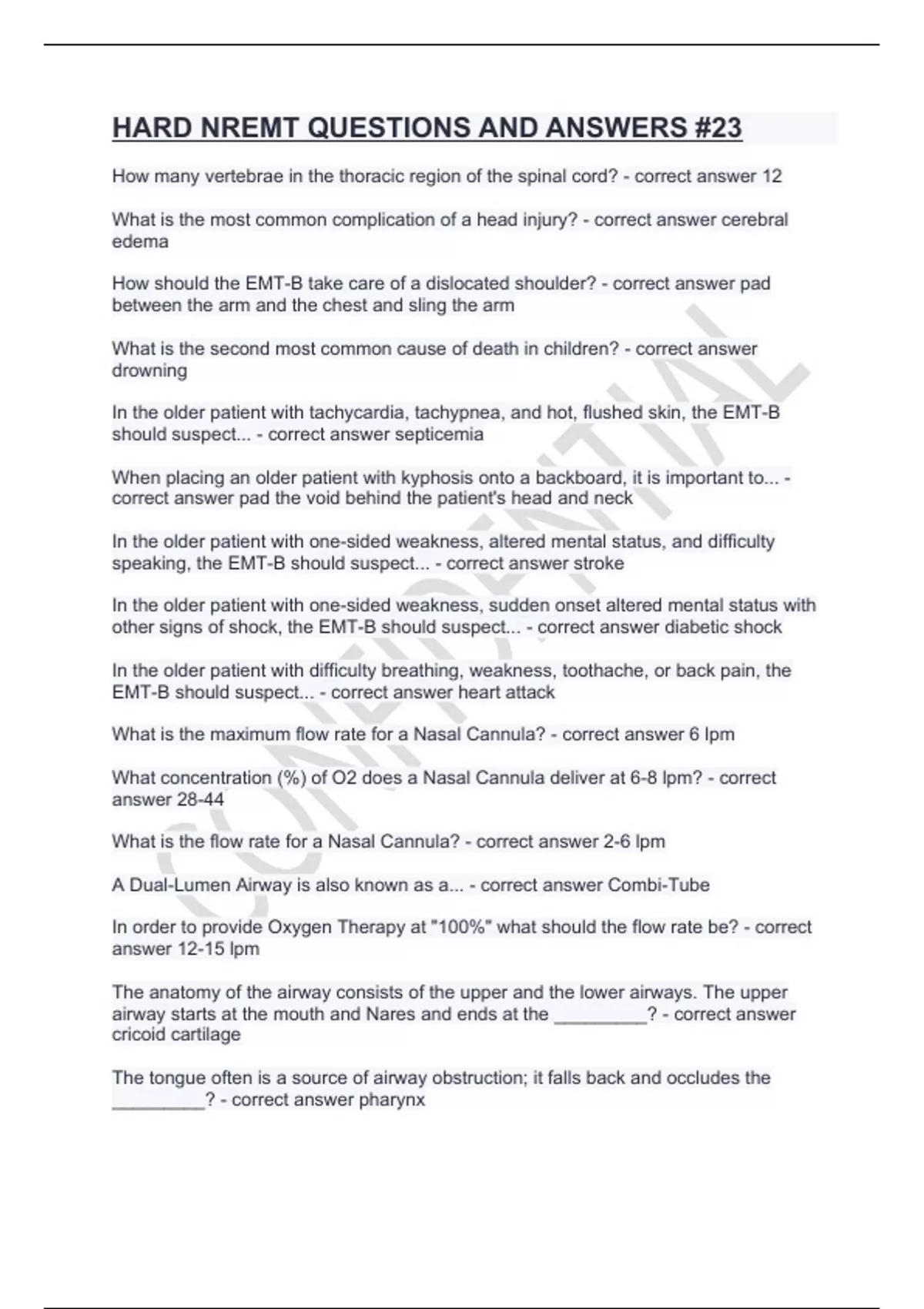 HARD NREMT QUESTIONS AND ANSWERS #23

How many vertebrae in the thoracic region of the spinal cord? - correct answer 12

What is the most common complication of a head injury? - correct answer cerebral edema

How should the EMT-B take care of a dislocated shoulder? - correct answer pad between the arm and the chest and sling the arm

What is the second most common cause of death in children? - correct answer drowning

In the older patient with tachycardia, tachypnea, and hot, flushed skin, the EMT-B should suspect... - correct answer septicemia

When placing an older patient with kyphosis onto a backboard, it is important to... - correct answer pad the void behind the patient's head and neck

In the older patient with one-sided weakness, altered mental status, and difficulty speaking, the EMT-B should suspect... - correct answer stroke

In the older patient with one-sided weakness, sudden onset altered mental status with other signs of shock, the EMT-B should suspect... - correct answer diabetic shock

In the older patient with difficulty breathing, weakness, toothache, or back pain, the EMT-B should suspect... - correct answer heart attack

What is the maximum flow rate for a Nasal Cannula? - correct answer 6 lpm

What concentration (%) of O2 does a Nasal Cannula deliver at 6-8 lpm? - correct answer 28-44

What is the flow rate for a Nasal Cannula? - correct answer 2-6 lpm

A Dual-Lumen Airway is also known as a... - correct answer Combi-Tube

In order to provide Oxygen Therapy at "100%" what should the flow rate be? - correct answer 12-15 lpm

The anatomy of the airway consists of the upper and the lower airways. The upper airway starts at the mouth and Nares and ends at the _________? - correct answer cricoid cartilage

The tongue often is a source of airway obstruction; it falls back and occludes the _________? - correct answer pharynx

CONFIDENTIAL